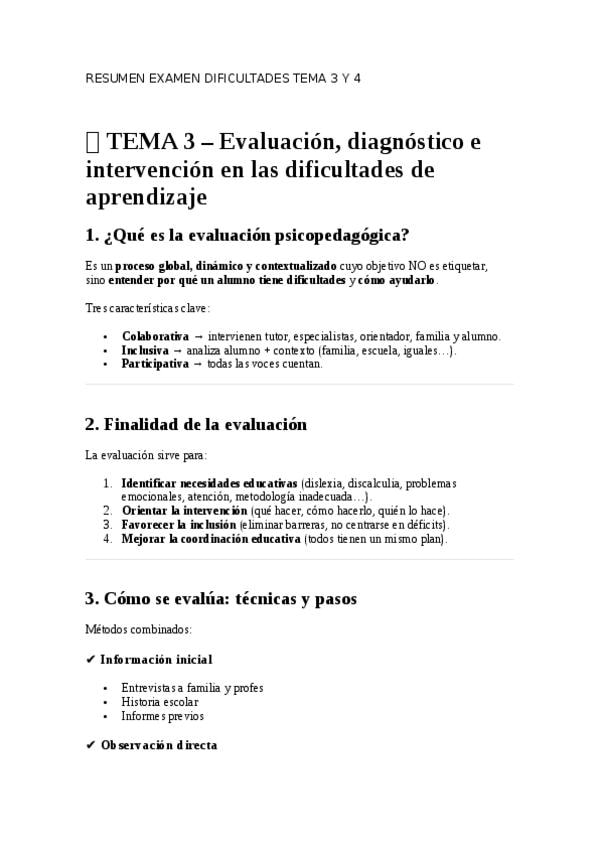 RESUMEN EXAMEN DIFICULTADES TEMA 3 Y 4

 TEMA 3 – Evaluación, diagnóstico e intervención en las dificultades de aprendizaje

1. ¿Qué es la evaluación psicopedagógica?

Es un proceso global, dinámico y contextualizado cuyo objetivo NO es etiquetar, sino entender por qué un alumno tiene dificultades y cómo ayudarlo.

Tres características clave:

• Colaborativa → intervienen tutor, especialistas, orientador, familia y alumno.
• Inclusiva → analiza alumno + contexto (familia, escuela, iguales…).
• Participativa → todas las voces cuentan.

2. Finalidad de la evaluación

La evaluación sirve para:

1. Identificar necesidades educativas (dislexia, discalculia, problemas emocionales, atención, metodología inadecuada…).
2. Orientar la intervención (qué hacer, cómo hacerlo, quién lo hace).
3. Favorecer la inclusión (eliminar barreras, no centrarse en déficits).
4. Mejorar la coordinación educativa (todos tienen un mismo plan).

3. Cómo se evalúa: técnicas y pasos

Métodos combinados:

✔ Información inicial

• Entrevistas a familia y profes
• Historia escolar
• Informes previos

✔ Observación directa